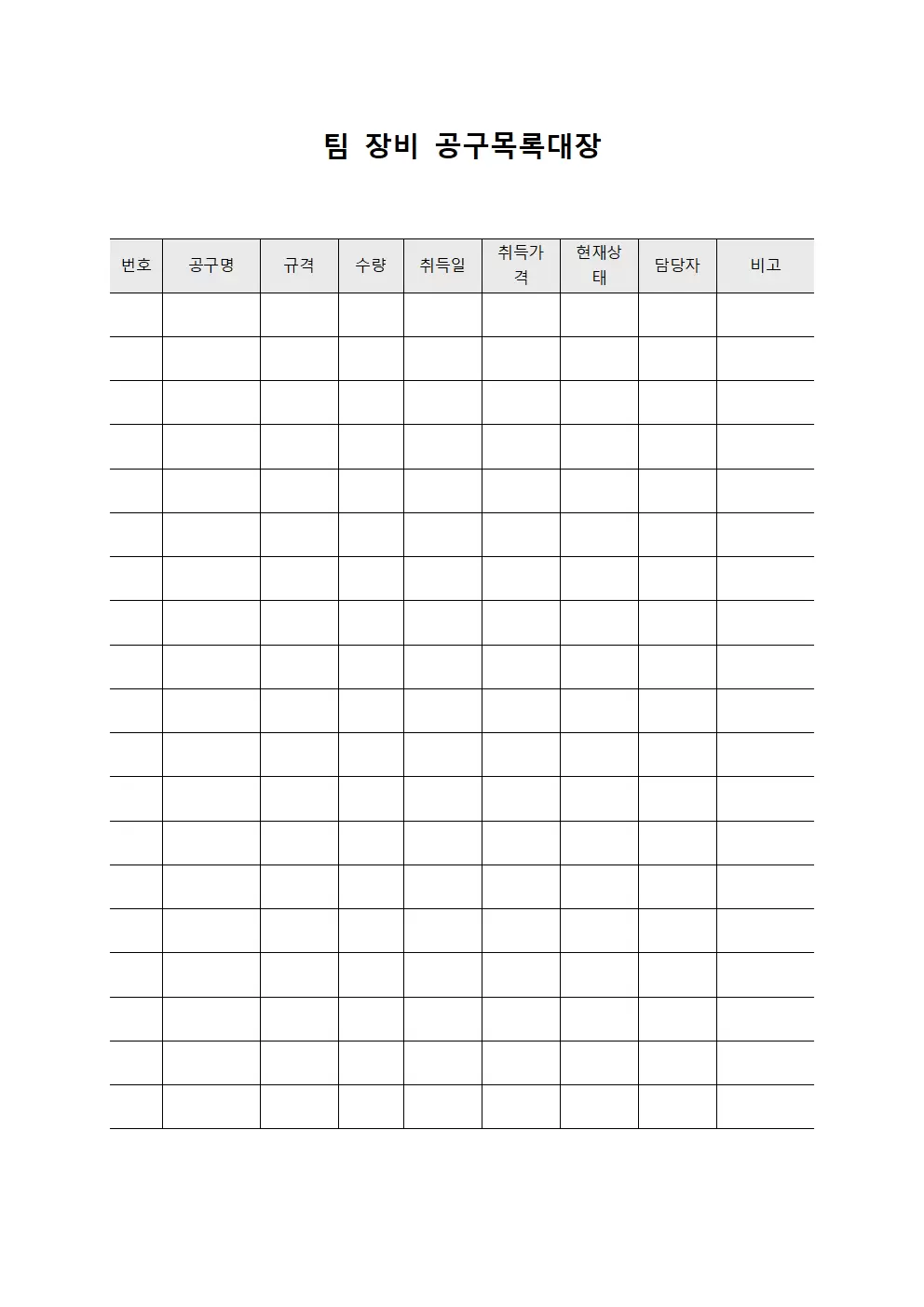 팀 장비 공구목록대장

| 번호 | 공구명 | 규격 | 수량 | 취득일 | 취득가격 | 현재상태 | 담당자 | 비고 |
|---|---|---|---|---|---|---|---|---|
| | | | | | | | | |
| | | | | | | | | |
| | | | | | | | | |
| | | | | | | | | |
| | | | | | | | | |
| | | | | | | | | |
| | | | | | | | | |
| | | | | | | | | |
| | | | | | | | | |
| | | | | | | | | |
| | | | | | | | | |
| | | | | | | | | |
| | | | | | | | | |
| | | | | | | | | |
| | | | | | | | | |
| | | | | | | | | |
| | | | | | | | | |
| | | | | | | | | |
| | | | | | | | | |